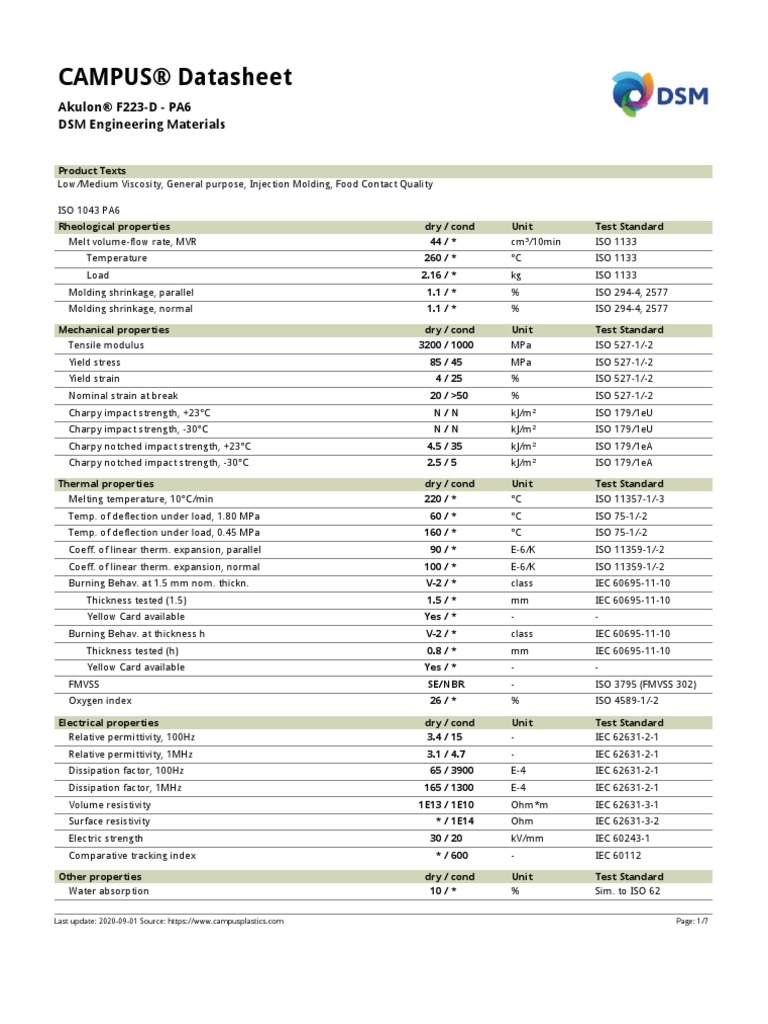 CAMPUS® Datasheet

Akulon® F223-D - PA6
DSM Engineering Materials

DSM

Product Texts
Low/Medium Viscosity, General purpose, Injection Molding, Food Contact Quality

ISO 1043 PA6

| Rheological properties | dry / cond | Unit | Test Standard |
|---|---|---|---|
| Melt volume-flow rate, MVR | 44 / * | cm³/10min | ISO 1133 |
| Temperature | 260 / * | °C | ISO 1133 |
| Load | 2.16 / * | kg | ISO 1133 |
| Molding shrinkage, parallel | 1.1 / * | % | ISO 294-4, 2577 |
| Molding shrinkage, normal | 1.1 / * | % | ISO 294-4, 2577 |

| Mechanical properties | dry / cond | Unit | Test Standard |
|---|---|---|---|
| Tensile modulus | 3200 / 1000 | MPa | ISO 527-1/-2 |
| Yield stress | 85 / 45 | MPa | ISO 527-1/-2 |
| Yield strain | 4 / 25 | % | ISO 527-1/-2 |
| Nominal strain at break | 20 / >50 | % | ISO 527-1/-2 |
| Charpy impact strength, +23°C | N / N | kJ/m² | ISO 179/1eU |
| Charpy impact strength, -30°C | N / N | kJ/m² | ISO 179/1eU |
| Charpy notched impact strength, +23°C | 4.5 / 35 | kJ/m² | ISO 179/1eA |
| Charpy notched impact strength, -30°C | 2.5 / 5 | kJ/m² | ISO 179/1eA |

| Thermal properties | dry / cond | Unit | Test Standard |
|---|---|---|---|
| Melting temperature, 10°C/min | 220 / * | °C | ISO 11357-1/-3 |
| Temp. of deflection under load, 1.80 MPa | 60 / * | °C | ISO 75-1/-2 |
| Temp. of deflection under load, 0.45 MPa | 160 / * | °C | ISO 75-1/-2 |
| Coeff. of linear therm. expansion, parallel | 90 / * | E-6/K | ISO 11359-1/-2 |
| Coeff. of linear therm. expansion, normal | 100 / * | E-6/K | ISO 11359-1/-2 |
| Burning Behav. at 1.5 mm nom. thickn. | V-2 / * | class | IEC 60695-11-10 |
| Thickness tested (1.5) | 1.5 / * | mm | IEC 60695-11-10 |
| Yellow Card available | Yes / * | - | - |
| Burning Behav. at thickness h | V-2 / * | class | IEC 60695-11-10 |
| Thickness tested (h) | 0.8 / * | mm | IEC 60695-11-10 |
| Yellow Card available | Yes / * | - | - |
| FMVSS | SE/NBR | - | ISO 3795 (FMVSS 302) |
| Oxygen index | 26 / * | % | ISO 4589-1/-2 |

| Electrical properties | dry / cond | Unit | Test Standard |
|---|---|---|---|
| Relative permittivity, 100Hz | 3.4 / 15 | - | IEC 62631-2-1 |
| Relative permittivity, 1MHz | 3.1 / 4.7 | - | IEC 62631-2-1 |
| Dissipation factor, 100Hz | 65 / 3900 | E-4 | IEC 62631-2-1 |
| Dissipation factor, 1MHz | 165 / 1300 | E-4 | IEC 62631-2-1 |
| Volume resistivity | 1E13 / 1E10 | Ohm*m | IEC 62631-3-1 |
| Surface resistivity | * / 1E14 | Ohm | IEC 62631-3-2 |
| Electric strength | 30 / 20 | kV/mm | IEC 60243-1 |
| Comparative tracking index | * / 600 | - | IEC 60112 |

| Other properties | dry / cond | Unit | Test Standard |
|---|---|---|---|
| Water absorption | 10 / * | % | Sim. to ISO 62 |

Last update: 2020-09-01 Source: https://www.campusplastics.com
Page: 1/7